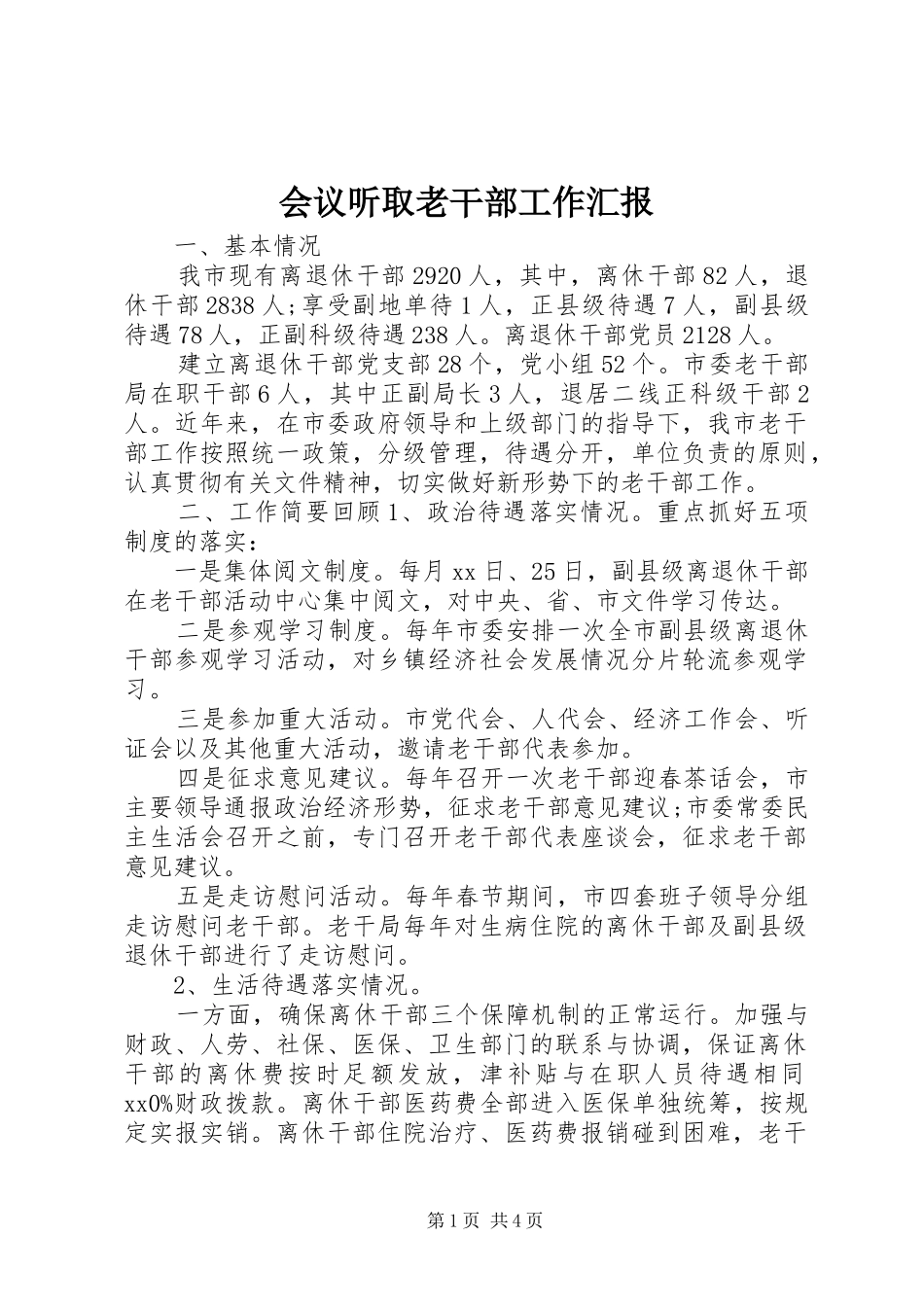 会议听取老干部工作汇报

一、基本情况

我市现有离退休干部2920人，其中，离休干部82人，退休干部2838人;享受副地单待1人，正县级待遇7人，副县级待遇78人，正副科级待遇238人。离退休干部党员2128人。

建立离退休干部党支部28个，党小组52个。市委老干部局在职干部6人，其中正副局长3人，退居二线正科级干部2人。近年来，在市委政府领导和上级部门的指导下，我市老干部工作按照统一政策，分级管理，待遇分开，单位负责的原则，认真贯彻有关文件精神，切实做好新形势下的老干部工作。

二、工作简要回顾1、政治待遇落实情况。重点抓好五项制度的落实：

一是集体阅文制度。每月xx日、25日，副县级离退休干部在老干部活动中心集中阅文，对中央、省、市文件学习传达。

二是参观学习制度。每年市委安排一次全市副县级离退休干部参观学习活动，对乡镇经济社会发展情况分片轮流参观学习。

三是参加重大活动。市党代会、人代会、经济工作会、听证会以及其他重大活动，邀请老干部代表参加。

四是征求意见建议。每年召开一次老干部迎春茶话会，市主要领导通报政治经济形势，征求老干部意见建议;市委常委民主生活会召开之前，专门召开老干部代表座谈会，征求老干部意见建议。

五是走访慰问活动。每年春节期间，市四套班子领导分组走访慰问老干部。老干局每年对生病住院的离休干部及副县级退休干部进行了走访慰问。

2、生活待遇落实情况。

一方面，确保离休干部三个保障机制的正常运行。加强与财政、人劳、社保、医保、卫生部门的联系与协调，保证离休干部的离休费按时足额发放，津补贴与在职人员待遇相同xx0%财政拨款。离休干部医药费全部进入医保单独统筹，按规定实报实销。离休干部住院治疗、医药费报销碰到困难，老干

第1页 共4页